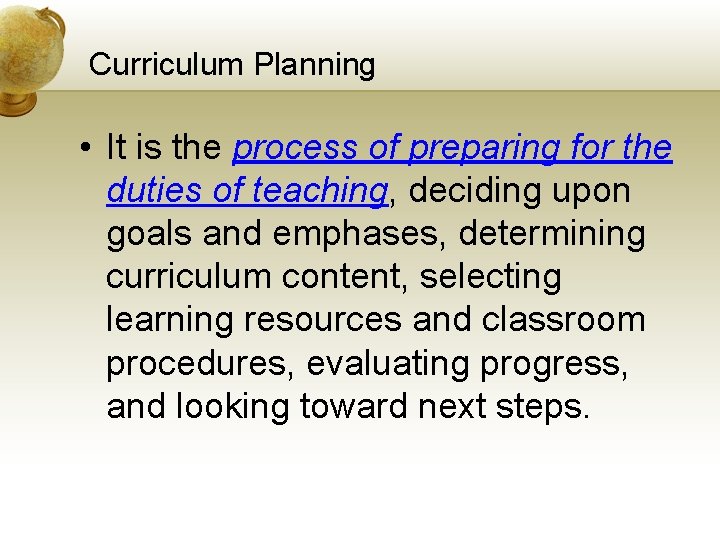 Curriculum Planning

• It is the process of preparing for the duties of teaching, deciding upon goals and emphases, determining curriculum content, selecting learning resources and classroom procedures, evaluating progress, and looking toward next steps.